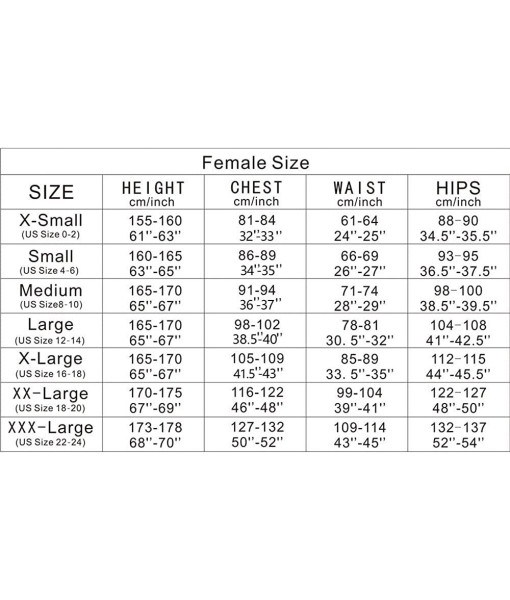 Female Size

| SIZE | HEIGHT cm/inch | CHEST cm/inch | WAIST cm/inch | HIPS cm/inch |
|---|---|---|---|---|
| X-Small (US Size 0-2) | 155-160 61''-63'' | 81-84 32''-33'' | 61-64 24''-25'' | 88-90 34.5''-35.5'' |
| Small (US Size 4-6) | 160-165 63''-65'' | 86-89 34''-35'' | 66-69 26''-27'' | 93-95 36.5''-37.5'' |
| Medium (US Size8-10) | 165-170 65''-67'' | 91-94 36''-37'' | 71-74 28''-29'' | 98-100 38.5''-39.5'' |
| Large (US Size 12-14) | 165-170 65''-67'' | 98-102 38.5''-40'' | 78-81 30. 5''-32'' | 104-108 41''-42.5'' |
| X-Large (US Size 16-18) | 165-170 65''-67'' | 105-109 41.5''-43'' | 85-89 33. 5''-35'' | 112-115 44''-45.5'' |
| XX-Large (US Size 18-20) | 170-175 67''-69'' | 116-122 46''-48'' | 99-104 39''-41'' | 122-127 48''-50'' |
| XXX-Large (US Size 22-24) | 173-178 68''-70'' | 127-132 50''-52'' | 109-114 43''-45'' | 132-137 52''-54'' |